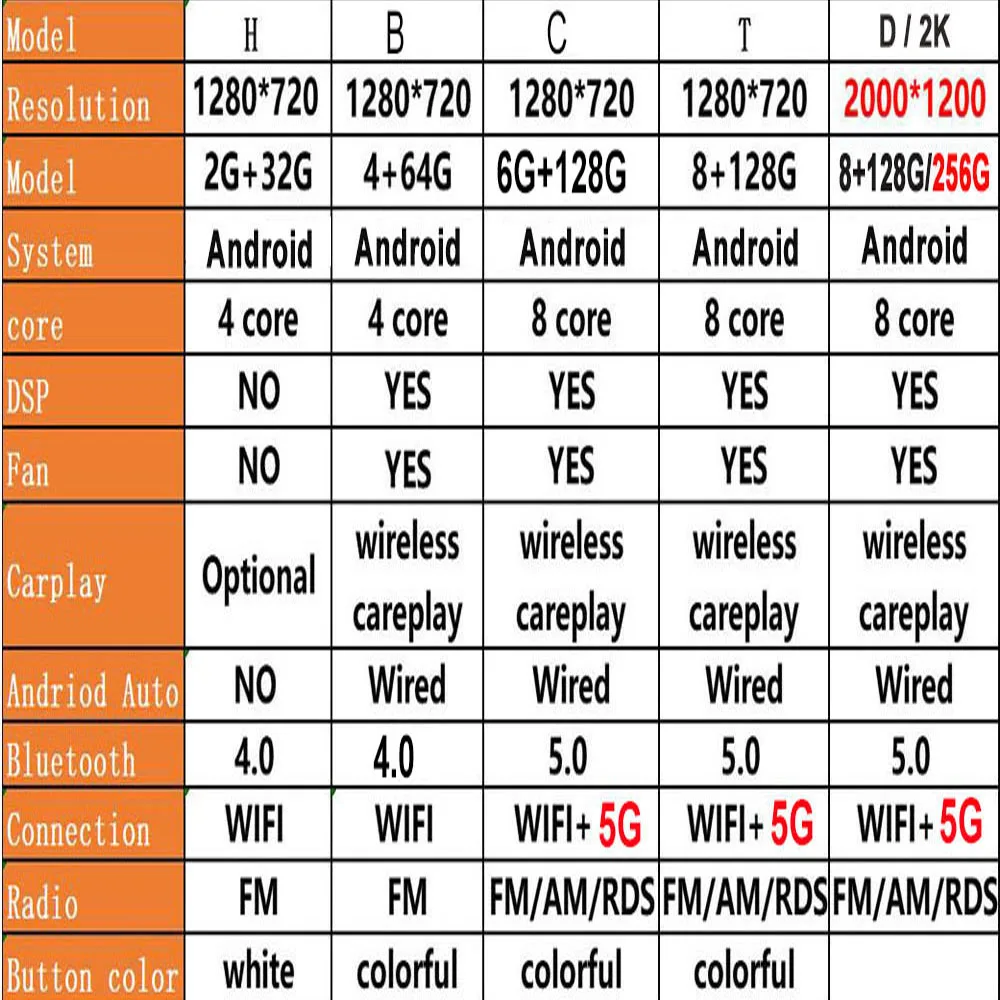 | Model | H | B | C | T | D / 2K |
|---|---|---|---|---|---|
| Resolution | 1280*720 | 1280*720 | 1280*720 | 1280*720 | 2000*1200 |
| Model | 2G+32G | 4+64G | 6G+128G | 8+128G | 8+128G/256G |
| System | Android | Android | Android | Android | Android |
| core | 4 core | 4 core | 8 core | 8 core | 8 core |
| DSP | NO | YES | YES | YES | YES |
| Fan | NO | YES | YES | YES | YES |
| Carplay | Optional | wireless careplay | wireless careplay | wireless careplay | wireless careplay |
| Andriod Auto | NO | Wired | Wired | Wired | Wired |
| Bluetooth | 4.0 | 4.0 | 5.0 | 5.0 | 5.0 |
| Connection | WIFI | WIFI | WIFI+ 5G | WIFI+ 5G | WIFI+ 5G |
| Radio | FM | FM | FM/AM/RDS | FM/AM/RDS | FM/AM/RDS |
| Button color | white | colorful | colorful | colorful | |